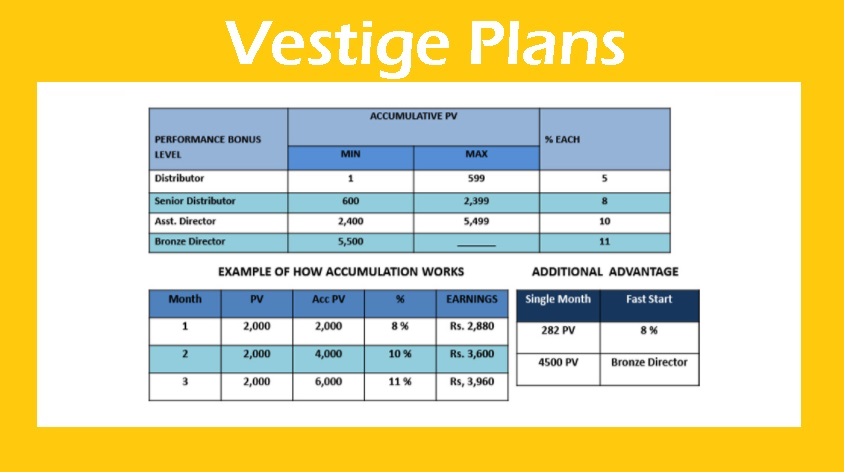 Vestige Plans

| PERFORMANCE BONUS LEVEL | ACCUMULATIVE PV MIN | ACCUMULATIVE PV MAX | % EACH |
|---|---|---|---|
| Distributor | 1 | 599 | 5 |
| Senior Distributor | 600 | 2,399 | 8 |
| Asst. Director | 2,400 | 5,499 | 10 |
| Bronze Director | 5,500 | ______ | 11 |

EXAMPLE OF HOW ACCUMULATION WORKS

| Month | PV | Acc PV | % | EARNINGS |
|---|---|---|---|---|
| 1 | 2,000 | 2,000 | 8 % | Rs. 2,880 |
| 2 | 2,000 | 4,000 | 10 % | Rs. 3,600 |
| 3 | 2,000 | 6,000 | 11 % | Rs, 3,960 |

ADDITIONAL ADVANTAGE

| Single Month | Fast Start |
|---|---|
| 282 PV | 8 % |
| 4500 PV | Bronze Director |